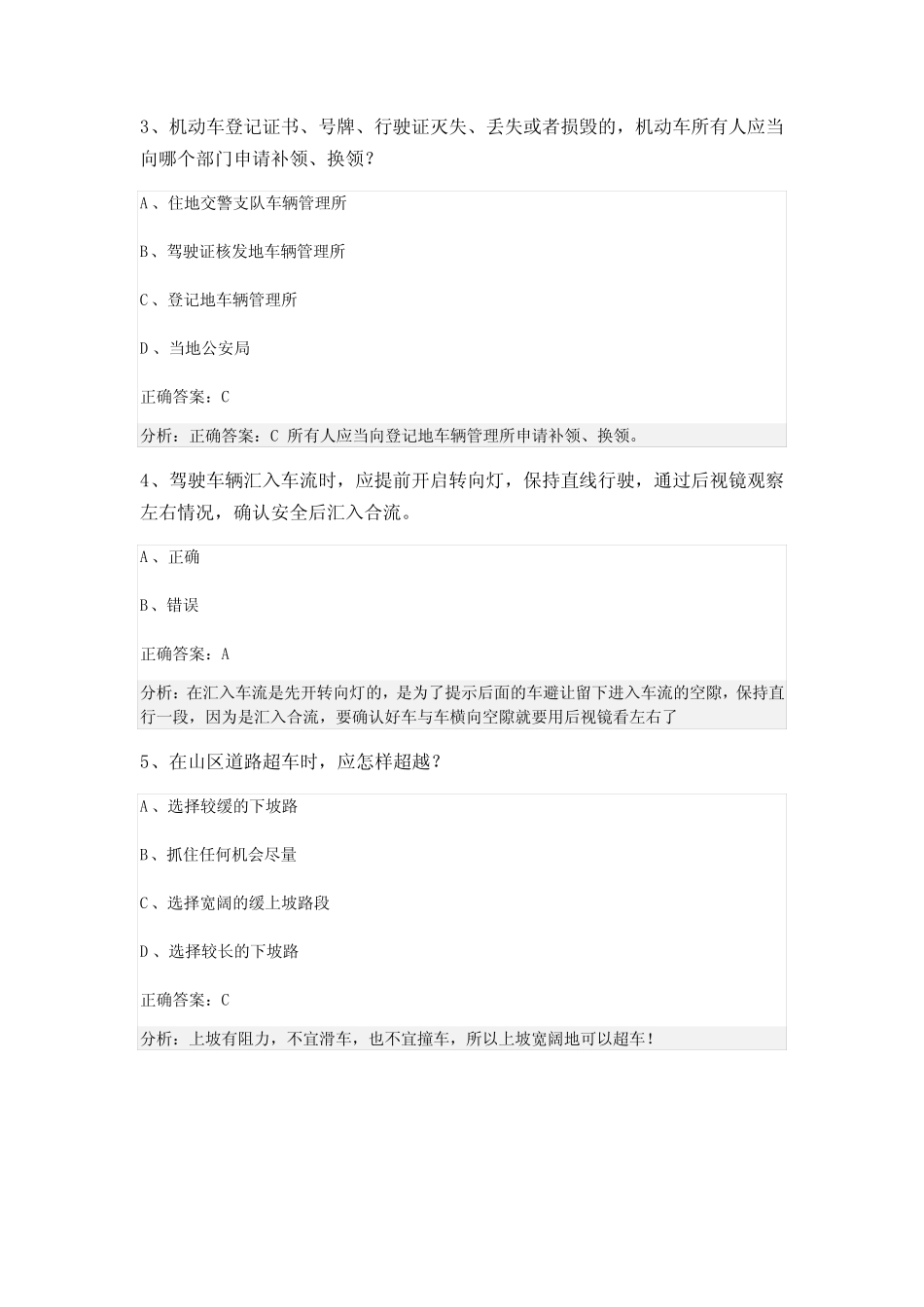 3、机动车登记证书、号牌、行驶证灭失、丢失或者损毁的，机动车所有人应当向哪个部门申请补领、换领？

A、住地交警支队车辆管理所

B、驾驶证核发地车辆管理所

C、登记地车辆管理所

D、当地公安局

正确答案：C

分析：正确答案：C 所有人应当向登记地车辆管理所申请补领、换领。

4、驾驶车辆汇入车流时，应提前开启转向灯，保持直线行驶，通过后视镜观察左右情况，确认安全后汇入合流。

A、正确

B、错误

正确答案：A

分析：在汇入车流是先开转向灯的，是为了提示后面的车避让留下进入车流的空隙，保持直行一段，因为是汇入合流，要确认好车与车横向空隙就要用后视镜看左右了

5、在山区道路超车时，应怎样超越？

A、选择较缓的下坡路

B、抓住任何机会尽量

C、选择宽阔的缓上坡路段

D、选择较长的下坡路

正确答案：C

分析：上坡有阻力，不宜滑车，也不宜撞车，所以上坡宽阔地可以超车！